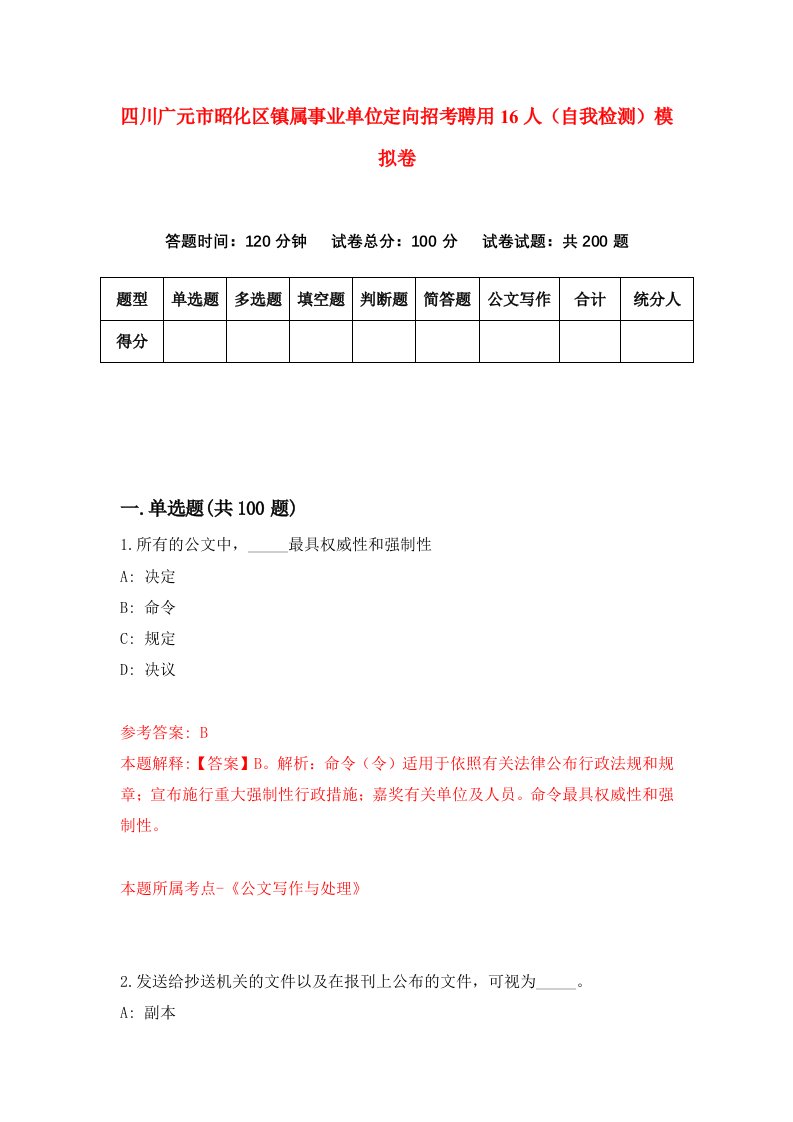 四川广元市昭化区镇属事业单位定向招考聘用16人（自我检测）模拟卷

答题时间：120分钟　试卷总分：100分　试卷试题：共200题

| 题型 | 单选题 | 多选题 | 填空题 | 判断题 | 简答题 | 公文写作 | 合计 | 统分人 |
|---|---|---|---|---|---|---|---|---|
| 得分 | | | | | | | | |

一.单选题(共100题)

1.所有的公文中，_____最具权威性和强制性

A: 决定

B: 命令

C: 规定

D: 决议

参考答案: B

本题解释:【答案】B。解析：命令（令）适用于依照有关法律公布行政法规和规章；宣布施行重大强制性行政措施；嘉奖有关单位及人员。命令最具权威性和强制性。

本题所属考点-《公文写作与处理》

2.发送给抄送机关的文件以及在报刊上公布的文件，可视为_____。

A: 副本